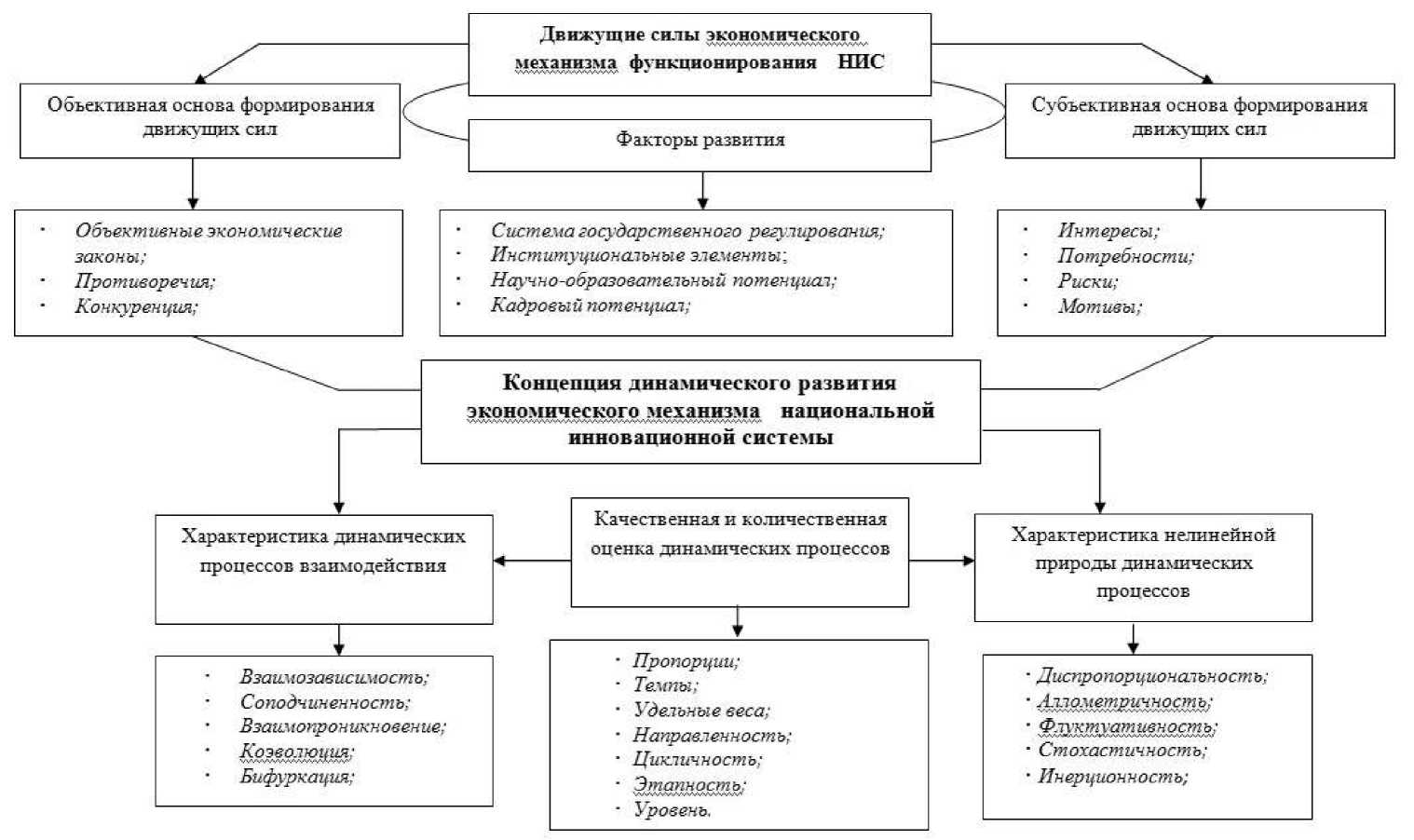 Движущие силы экономического механизма функционирования НИС

Объективная основа формирования движущих сил

Факторы развития

Субъективная основа формирования движущих сил

· Объективные экономические законы;
· Противоречия;
· Конкуренция;

· Система государственного регулирования;
· Институциональные элементы;
· Научно-образовательный потенциал;
· Кадровый потенциал;

· Интересы;
· Потребности;
· Риски;
· Мотивы;

Концепция динамического развития экономического механизма национальной инновационной системы

Характеристика динамических процессов взаимодействия

Качественная и количественная оценка динамических процессов

Характеристика нелинейной природы динамических процессов

· Взаимозависимость;
· Соподчиненность;
· Взаимопроникновение;
· Коэволюция;
· Бифуркация;

· Пропорции;
· Темпы;
· Удельные веса;
· Направленность;
· Цикличность;
· Этапность;
· Уровень.

· Диспропорциональность;
· Аллометричность;
· Флуктуативность;
· Стохастичность;
· Инерционность;